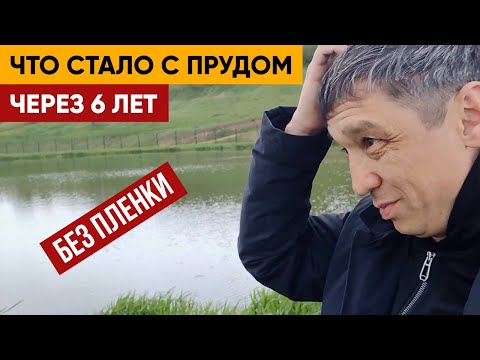 ЧТО СТАЛО С ПРУДОМ
ЧЕРЕЗ 6 ЛЕТ
БЕЗ ПЛЕНКИ